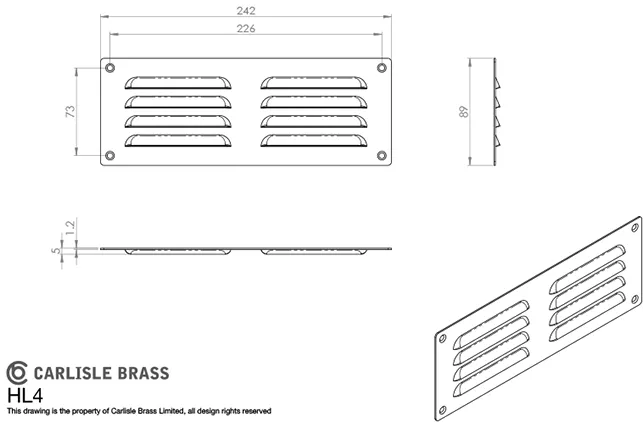 242
226
73
89
1.2
5
CARLISLE BRASS
HL4
This drawing is the property of Carlisle Brass Limited, all design rights reserved